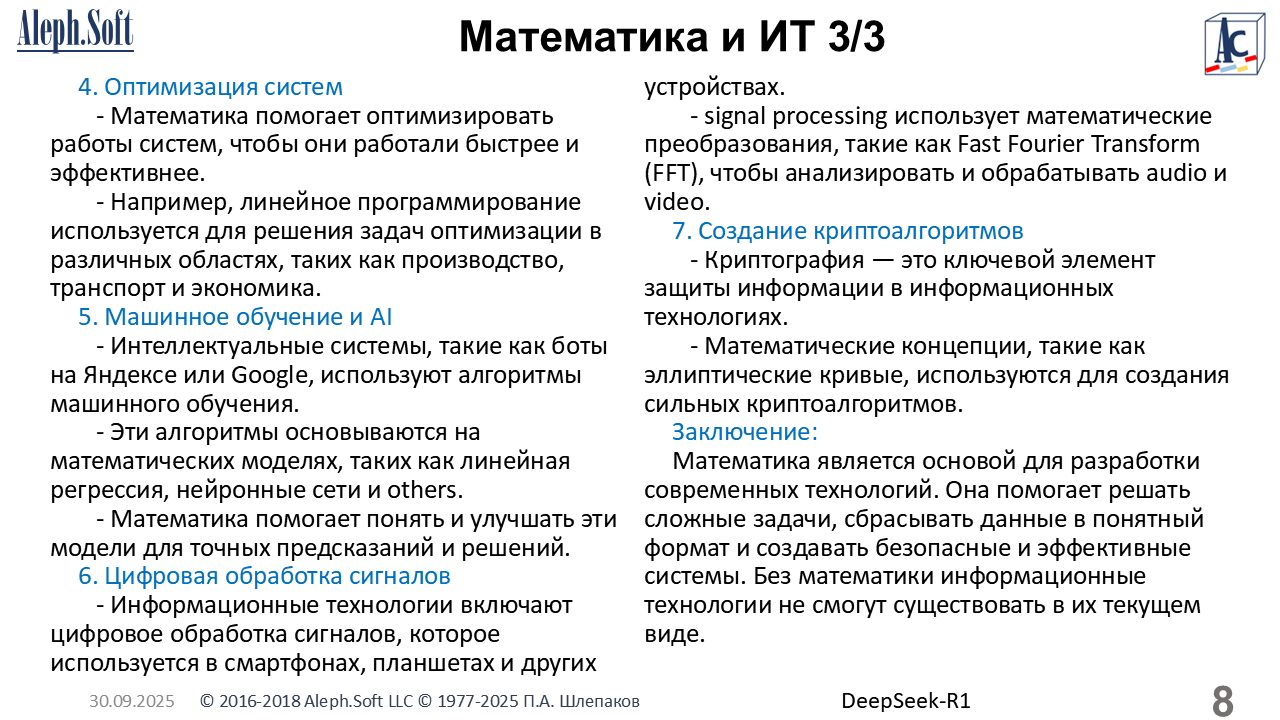 Aleph.Soft

Математика и ИТ 3/3

AC

4. Оптимизация систем
- Математика помогает оптимизировать работы систем, чтобы они работали быстрее и эффективнее.
- Например, линейное программирование используется для решения задач оптимизации в различных областях, таких как производство, транспорт и экономика.
5. Машинное обучение и AI
- Интеллектуальные системы, такие как боты на Яндексе или Google, используют алгоритмы машинного обучения.
- Эти алгоритмы основываются на математических моделях, таких как линейная регрессия, нейронные сети и others.
- Математика помогает понять и улучшать эти модели для точных предсказаний и решений.
6. Цифровая обработка сигналов
- Информационные технологии включают цифровое обработка сигналов, которое используется в смартфонах, планшетах и других устройствах.
- signal processing использует математические преобразования, такие как Fast Fourier Transform (FFT), чтобы анализировать и обрабатывать audio и video.
7. Создание криптоалгоритмов
- Криптография — это ключевой элемент защиты информации в информационных технологиях.
- Математические концепции, такие как эллиптические кривые, используются для создания сильных криптоалгоритмов.
Заключение:
Математика является основой для разработки современных технологий. Она помогает решать сложные задачи, сбрасывать данные в понятный формат и создавать безопасные и эффективные системы. Без математики информационные технологии не смогут существовать в их текущем виде.

30.09.2025 © 2016-2018 Aleph.Soft LLC © 1977-2025 П.А. Шлепаков DeepSeek-R1 8